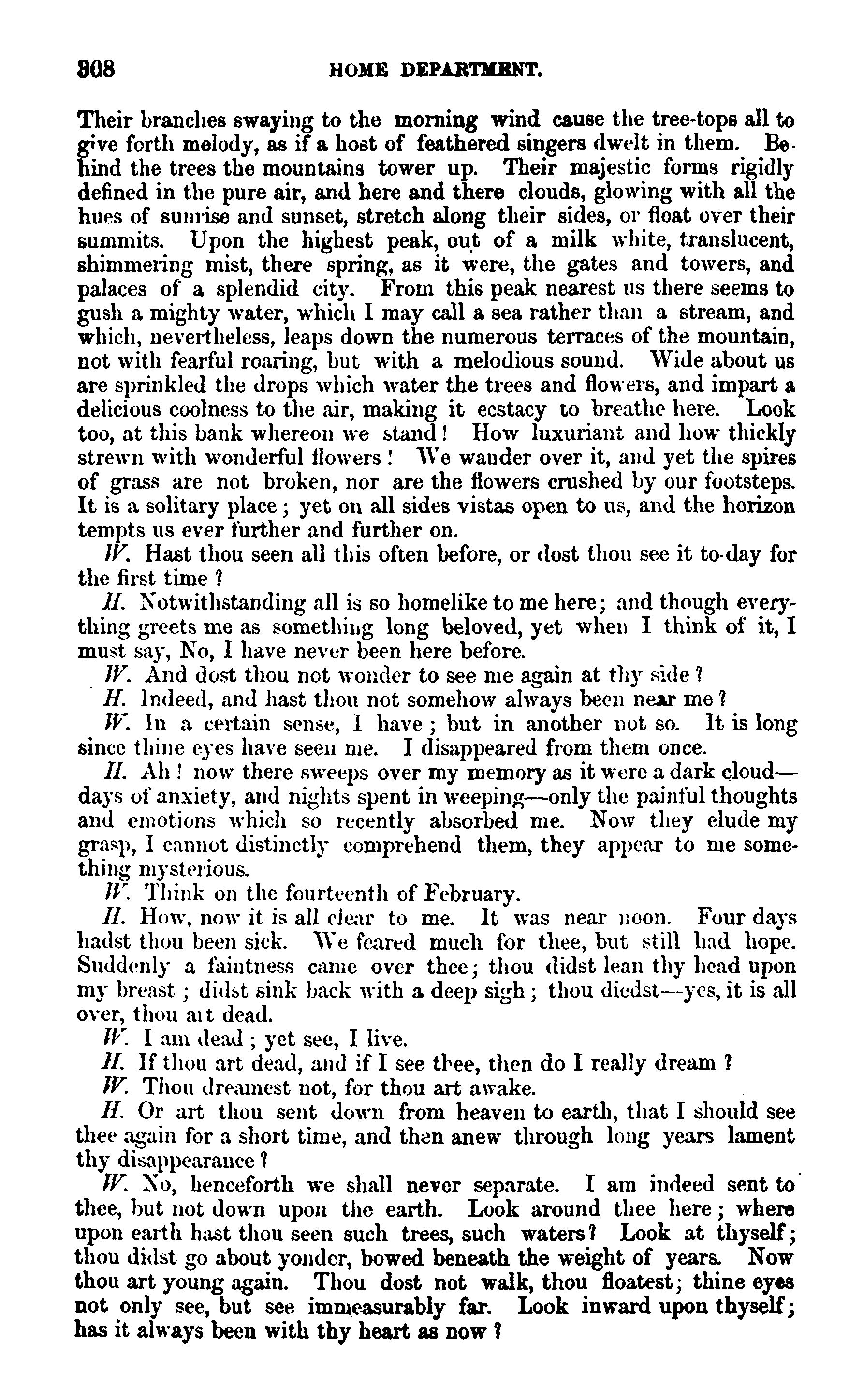 308 HOME DEPARTMENT.

Their branches swaying to the morning wind cause the tree-tops all to give forth melody, as if a host of feathered singers dwelt in them. Behind the trees the mountains tower up. Their majestic forms rigidly defined in the pure air, and here and there clouds, glowing with all the hues of sunrise and sunset, stretch along their sides, or float over their summits. Upon the highest peak, out of a milk white, translucent, shimmering mist, there spring, as it were, the gates and towers, and palaces of a splendid city. From this peak nearest us there seems to gush a mighty water, which I may call a sea rather than a stream, and which, nevertheless, leaps down the numerous terraces of the mountain, not with fearful roaring, but with a melodious sound. Wide about us are sprinkled the drops which water the trees and flowers, and impart a delicious coolness to the air, making it ecstacy to breathe here. Look too, at this bank whereon we stand! How luxuriant and how thickly strewn with wonderful flowers! We wander over it, and yet the spires of grass are not broken, nor are the flowers crushed by our footsteps. It is a solitary place; yet on all sides vistas open to us, and the horizon tempts us ever further and further on.

W. Hast thou seen all this often before, or dost thou see it to-day for the first time?

H. Notwithstanding all is so homelike to me here; and though everything greets me as something long beloved, yet when I think of it, I must say, No, I have never been here before.

W. And dost thou not wonder to see me again at thy side?

H. Indeed, and hast thou not somehow always been near me?

W. In a certain sense, I have; but in another not so. It is long since thine eyes have seen me. I disappeared from them once.

H. Ah! now there sweeps over my memory as it were a dark cloud—days of anxiety, and nights spent in weeping—only the painful thoughts and emotions which so recently absorbed me. Now they elude my grasp, I cannot distinctly comprehend them, they appear to me something mysterious.

W. Think on the fourteenth of February.

H. How, now it is all clear to me. It was near noon. Four days hadst thou been sick. We feared much for thee, but still had hope. Suddenly a faintness came over thee; thou didst lean thy head upon my breast; didst sink back with a deep sigh; thou diedst—yes, it is all over, thou art dead.

W. I am dead; yet see, I live.

H. If thou art dead, and if I see thee, then do I really dream?

W. Thou dreamest not, for thou art awake.

H. Or art thou sent down from heaven to earth, that I should see thee again for a short time, and then anew through long years lament thy disappearance?

W. No, henceforth we shall never separate. I am indeed sent to thee, but not down upon the earth. Look around thee here; where upon earth hast thou seen such trees, such waters? Look at thyself; thou didst go about yonder, bowed beneath the weight of years. Now thou art young again. Thou dost not walk, thou floatest; thine eyes not only see, but see immeasurably far. Look inward upon thyself; has it always been with thy heart as now?